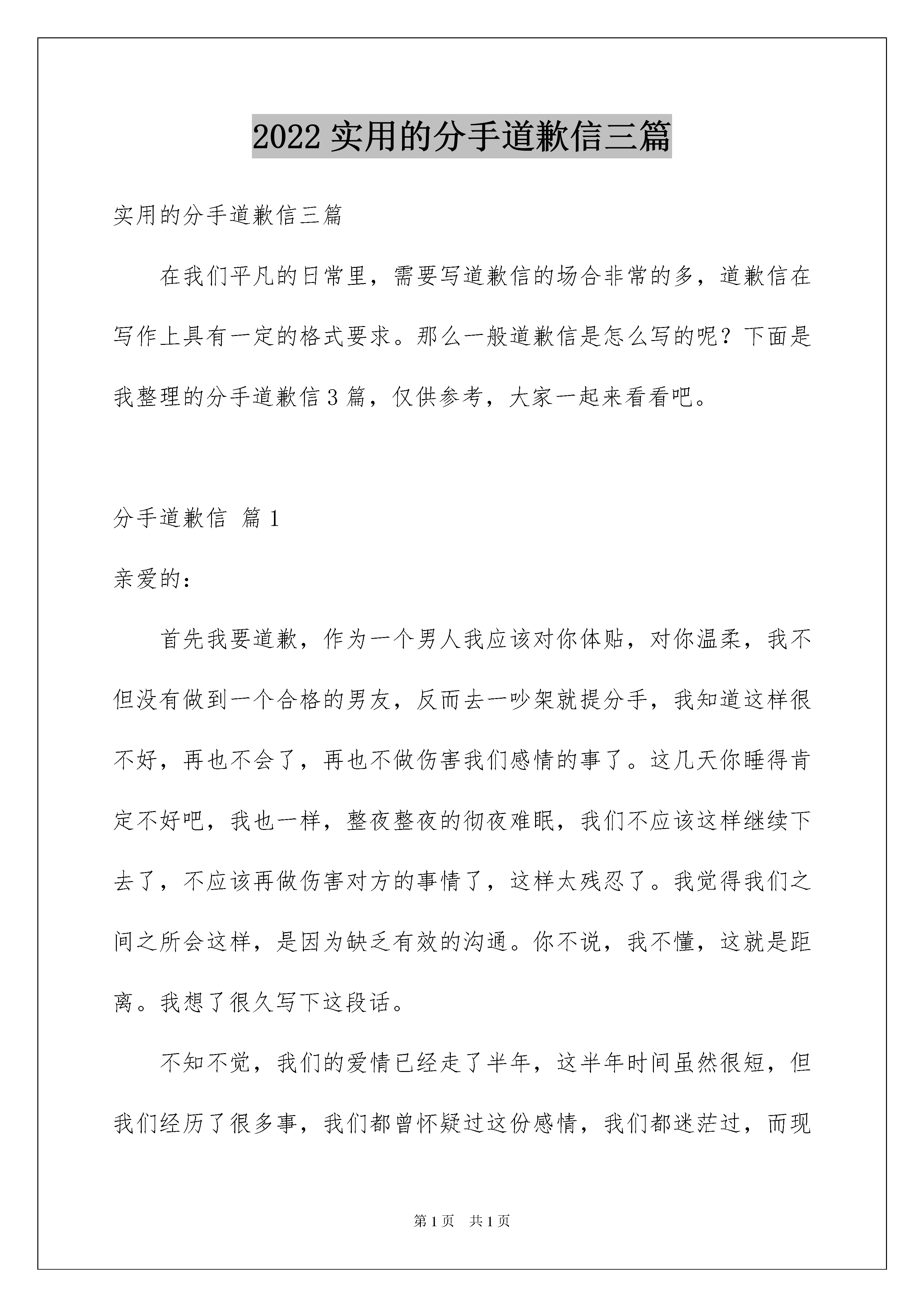 2022 实用的分手道歉信三篇

实用的分手道歉信三篇

在我们平凡的日常里，需要写道歉信的场合非常的多，道歉信在写作上具有一定的格式要求。那么一般道歉信是怎么写的呢？下面是我整理的分手道歉信 3 篇，仅供参考，大家一起来看看吧。

分手道歉信 篇 1

亲爱的：

首先我要道歉，作为一个男人我应该对你体贴，对你温柔，我不但没有做到一个合格的男友，反而去一吵架就提分手，我知道这样很不好，再也不会了，再也不做伤害我们感情的事了。这几天你睡得肯定不好吧，我也一样，整夜整夜的彻夜难眠，我们不应该这样继续下去了，不应该再做伤害对方的事情了，这样太残忍了。我觉得我们之间之所会这样，是因为缺乏有效的沟通。你不说，我不懂，这就是距离。我想了很久写下这段话。

不知不觉，我们的爱情已经走了半年，这半年时间虽然很短，但我们经历了很多事，我们都曾怀疑过这份感情，我们都迷茫过，而现

第 1 页 共 1 页